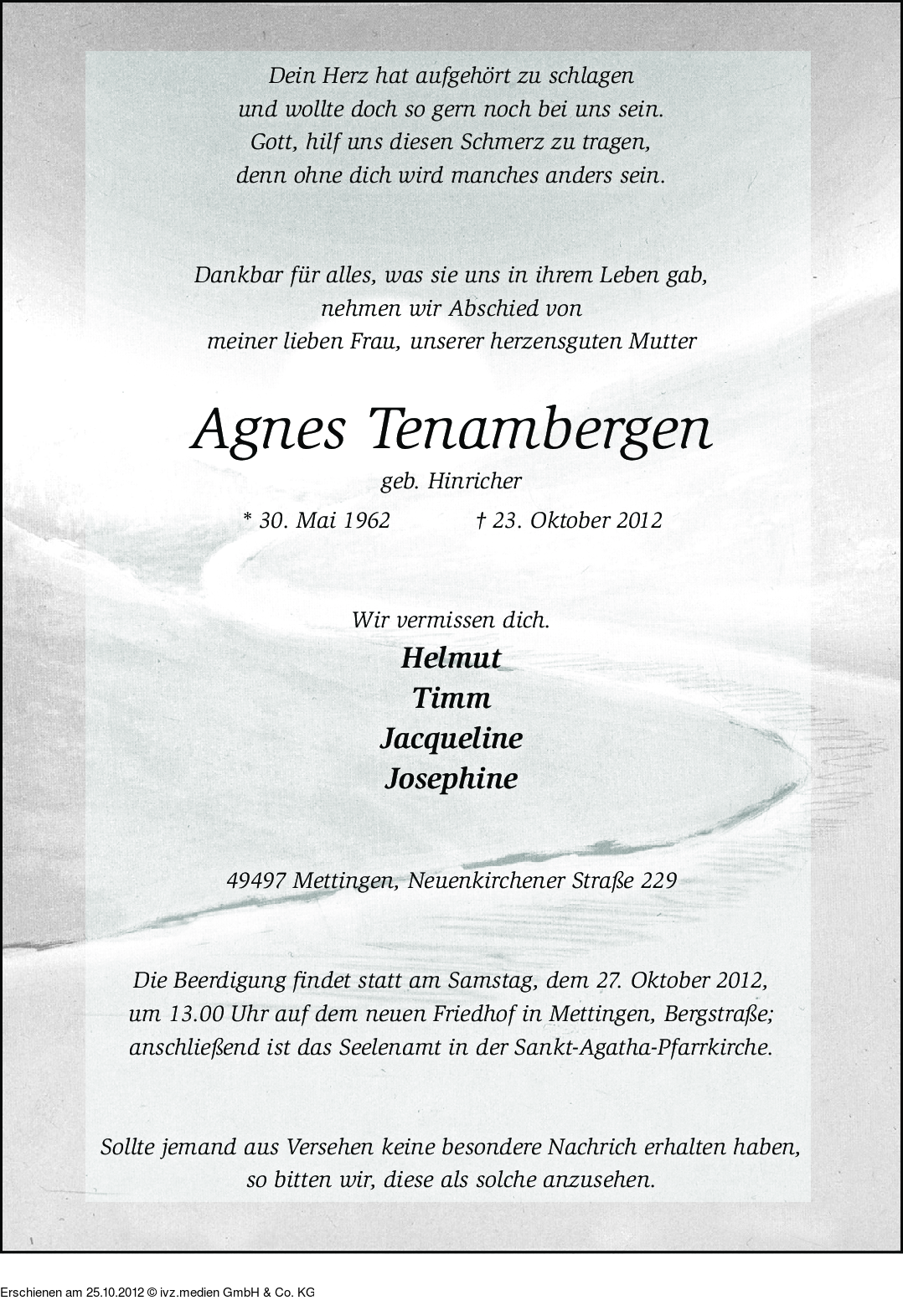 Dein Herz hat aufgehört zu schlagen
und wollte doch so gern noch bei uns sein.
Gott, hilf uns diesen Schmerz zu tragen,
denn ohne dich wird manches anders sein.

Dankbar für alles, was sie uns in ihrem Leben gab,
nehmen wir Abschied von
meiner lieben Frau, unserer herzensguten Mutter

Agnes Tenambergen

geb. Hinricher

* 30. Mai 1962 † 23. Oktober 2012

Wir vermissen dich.

Helmut
Timm
Jacqueline
Josephine

49497 Mettingen, Neuenkirchener Straße 229

Die Beerdigung findet statt am Samstag, dem 27. Oktober 2012, um 13.00 Uhr auf dem neuen Friedhof in Mettingen, Bergstraße; anschließend ist das Seelenamt in der Sankt-Agatha-Pfarrkirche.

Sollte jemand aus Versehen keine besondere Nachrich erhalten haben, so bitten wir, diese als solche anzusehen.

Erschienen am 25.10.2012 © ivz.medien GmbH & Co. KG